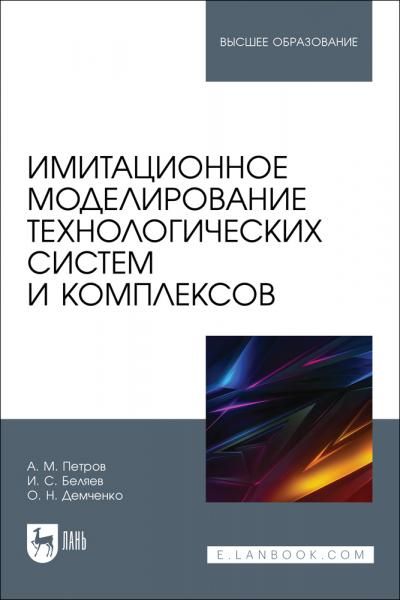 ВЫСШЕЕ ОБРАЗОВАНИЕ

ИМИТАЦИОННОЕ МОДЕЛИРОВАНИЕ ТЕХНОЛОГИЧЕСКИХ СИСТЕМ И КОМПЛЕКСОВ

А. М. Петров
И. С. Беляев
О. Н. Демченко

ЛАНЬ

E.LANBOOK.COM